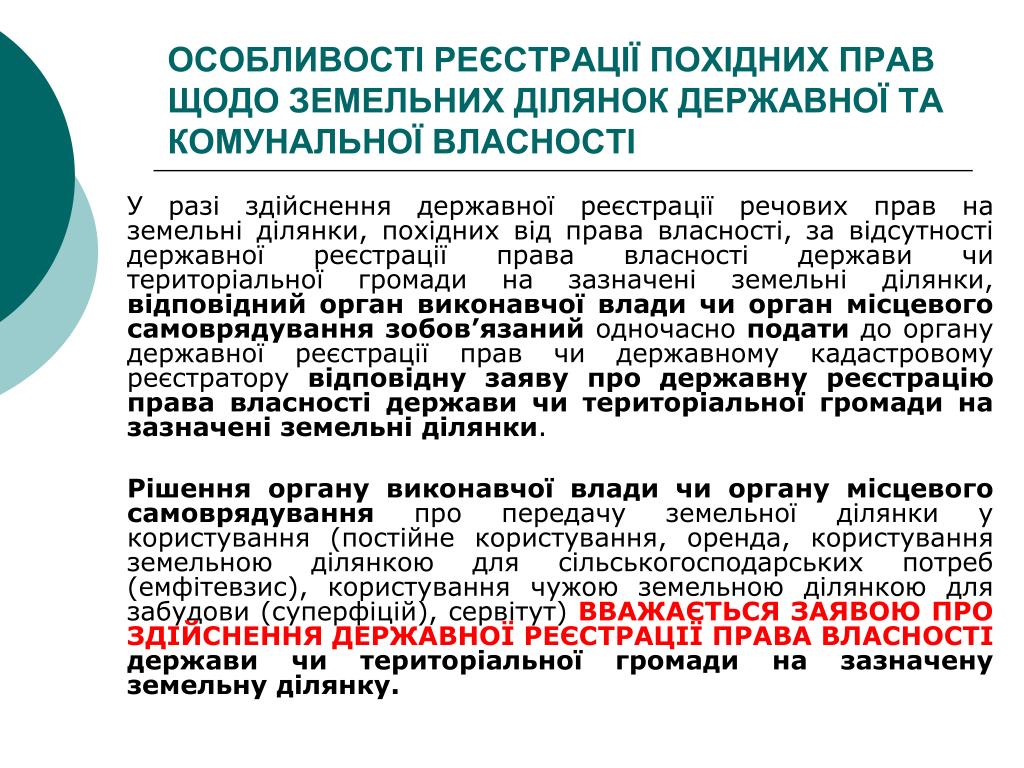 ОСОБЛИВОСТІ РЕЄСТРАЦІЇ ПОХІДНИХ ПРАВ ЩОДО ЗЕМЕЛЬНИХ ДІЛЯНОК ДЕРЖАВНОЇ ТА КОМУНАЛЬНОЇ ВЛАСНОСТІ

У разі здійснення державної реєстрації речових прав на земельні ділянки, похідних від права власності, за відсутності державної реєстрації права власності держави чи територіальної громади на зазначені земельні ділянки, відповідний орган виконавчої влади чи орган місцевого самоврядування зобов'язаний одночасно подати до органу державної реєстрації прав чи державному кадастровому реєстратору відповідну заяву про державну реєстрацію права власності держави чи територіальної громади на зазначені земельні ділянки.

Рішення органу виконавчої влади чи органу місцевого самоврядування про передачу земельної ділянки у користування (постійне користування, оренда, користування земельною ділянкою для сільськогосподарських потреб (емфітевзис), користування чужою земельною ділянкою для забудови (суперфіцій), сервітут) ВВАЖАЄТЬСЯ ЗАЯВОЮ ПРО ЗДІЙСНЕННЯ ДЕРЖАВНОЇ РЕЄСТРАЦІЇ ПРАВА ВЛАСНОСТІ держави чи територіальної громади на зазначену земельну ділянку.